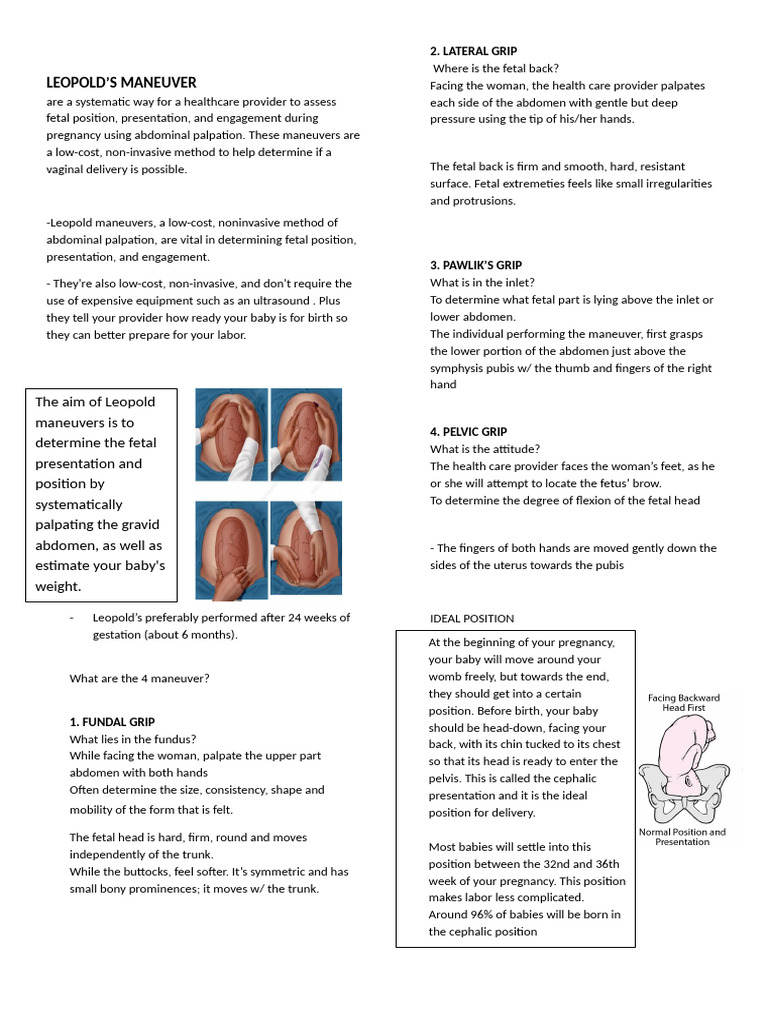 LEOPOLD'S MANEUVER
are a systematic way for a healthcare provider to assess fetal position, presentation, and engagement during pregnancy using abdominal palpation. These maneuvers are a low-cost, non-invasive method to help determine if a vaginal delivery is possible.

-Leopold maneuvers, a low-cost, noninvasive method of abdominal palpation, are vital in determining fetal position, presentation, and engagement.

- They're also low-cost, non-invasive, and don't require the use of expensive equipment such as an ultrasound . Plus they tell your provider how ready your baby is for birth so they can better prepare for your labor.

The aim of Leopold maneuvers is to determine the fetal presentation and position by systematically palpating the gravid abdomen, as well as estimate your baby's weight.

- Leopold's preferably performed after 24 weeks of gestation (about 6 months).

What are the 4 maneuver?

1. FUNDAL GRIP
What lies in the fundus?
While facing the woman, palpate the upper part abdomen with both hands
Often determine the size, consistency, shape and mobility of the form that is felt.

The fetal head is hard, firm, round and moves independently of the trunk.
While the buttocks, feel softer. It's symmetric and has small bony prominences; it moves w/ the trunk.

2. LATERAL GRIP
Where is the fetal back?
Facing the woman, the health care provider palpates each side of the abdomen with gentle but deep pressure using the tip of his/her hands.

The fetal back is firm and smooth, hard, resistant surface. Fetal extremeties feels like small irregularities and protrusions.

3. PAWLIK'S GRIP
What is in the inlet?
To determine what fetal part is lying above the inlet or lower abdomen.
The individual performing the maneuver, first grasps the lower portion of the abdomen just above the symphysis pubis w/ the thumb and fingers of the right hand

4. PELVIC GRIP
What is the attitude?
The health care provider faces the woman's feet, as he or she will attempt to locate the fetus' brow.
To determine the degree of flexion of the fetal head

- The fingers of both hands are moved gently down the sides of the uterus towards the pubis

IDEAL POSITION

At the beginning of your pregnancy, your baby will move around your womb freely, but towards the end, they should get into a certain position. Before birth, your baby should be head-down, facing your back, with its chin tucked to its chest so that its head is ready to enter the pelvis. This is called the cephalic presentation and it is the ideal position for delivery.

Most babies will settle into this position between the 32nd and 36th week of your pregnancy. This position makes labor less complicated.
Around 96% of babies will be born in the cephalic position

Facing Backward Head First

Normal Position and Presentation